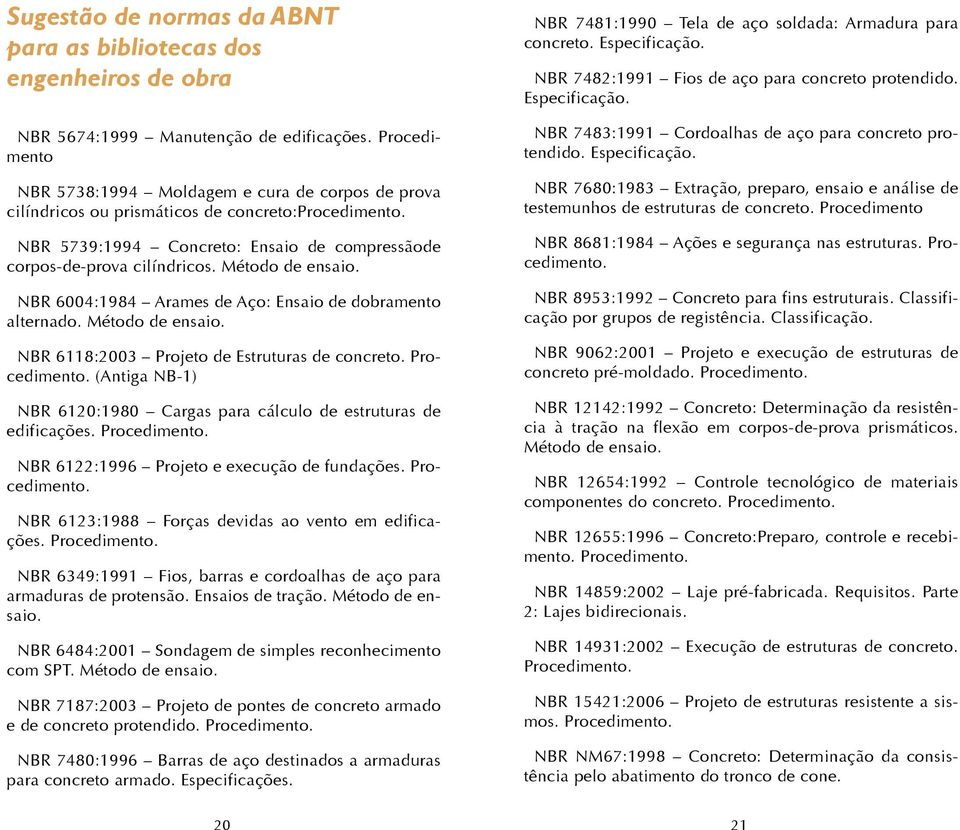 Sugestão de normas da ABNT para as bibliotecas dos engenheiros de obra

NBR 5674:1999 – Manutenção de edificações. Procedimento

NBR 5738:1994 – Moldagem e cura de corpos de prova cilíndricos ou prismáticos de concreto:Procedimento.

NBR 5739:1994 – Concreto: Ensaio de compressãode corpos-de-prova cilíndricos. Método de ensaio.

NBR 6004:1984 – Arames de Aço: Ensaio de dobramento alternado. Método de ensaio.

NBR 6118:2003 – Projeto de Estruturas de concreto. Procedimento. (Antiga NB-1)

NBR 6120:1980 – Cargas para cálculo de estruturas de edificações. Procedimento.

NBR 6122:1996 – Projeto e execução de fundações. Procedimento.

NBR 6123:1988 – Forças devidas ao vento em edificações. Procedimento.

NBR 6349:1991 – Fios, barras e cordoalhas de aço para armaduras de protensão. Ensaios de tração. Método de ensaio.

NBR 6484:2001 – Sondagem de simples reconhecimento com SPT. Método de ensaio.

NBR 7187:2003 – Projeto de pontes de concreto armado e de concreto protendido. Procedimento.

NBR 7480:1996 – Barras de aço destinados a armaduras para concreto armado. Especificações.

20

NBR 7481:1990 – Tela de aço soldada: Armadura para concreto. Especificação.

NBR 7482:1991 – Fios de aço para concreto protendido. Especificação.

NBR 7483:1991 – Cordoalhas de aço para concreto protendido. Especificação.

NBR 7680:1983 – Extração, preparo, ensaio e análise de testemunhos de estruturas de concreto. Procedimento

NBR 8681:1984 – Ações e segurança nas estruturas. Procedimento.

NBR 8953:1992 – Concreto para fins estruturais. Classificação por grupos de registência. Classificação.

NBR 9062:2001 – Projeto e execução de estruturas de concreto pré-moldado. Procedimento.

NBR 12142:1992 – Concreto: Determinação da resistência à tração na flexão em corpos-de-prova prismáticos. Método de ensaio.

NBR 12654:1992 – Controle tecnológico de materiais componentes do concreto. Procedimento.

NBR 12655:1996 – Concreto:Preparo, controle e recebimento. Procedimento.

NBR 14859:2002 – Laje pré-fabricada. Requisitos. Parte 2: Lajes bidirecionais.

NBR 14931:2002 – Execução de estruturas de concreto. Procedimento.

NBR 15421:2006 – Projeto de estruturas resistente a sismos. Procedimento.

NBR NM67:1998 – Concreto: Determinação da consistência pelo abatimento do tronco de cone.

21